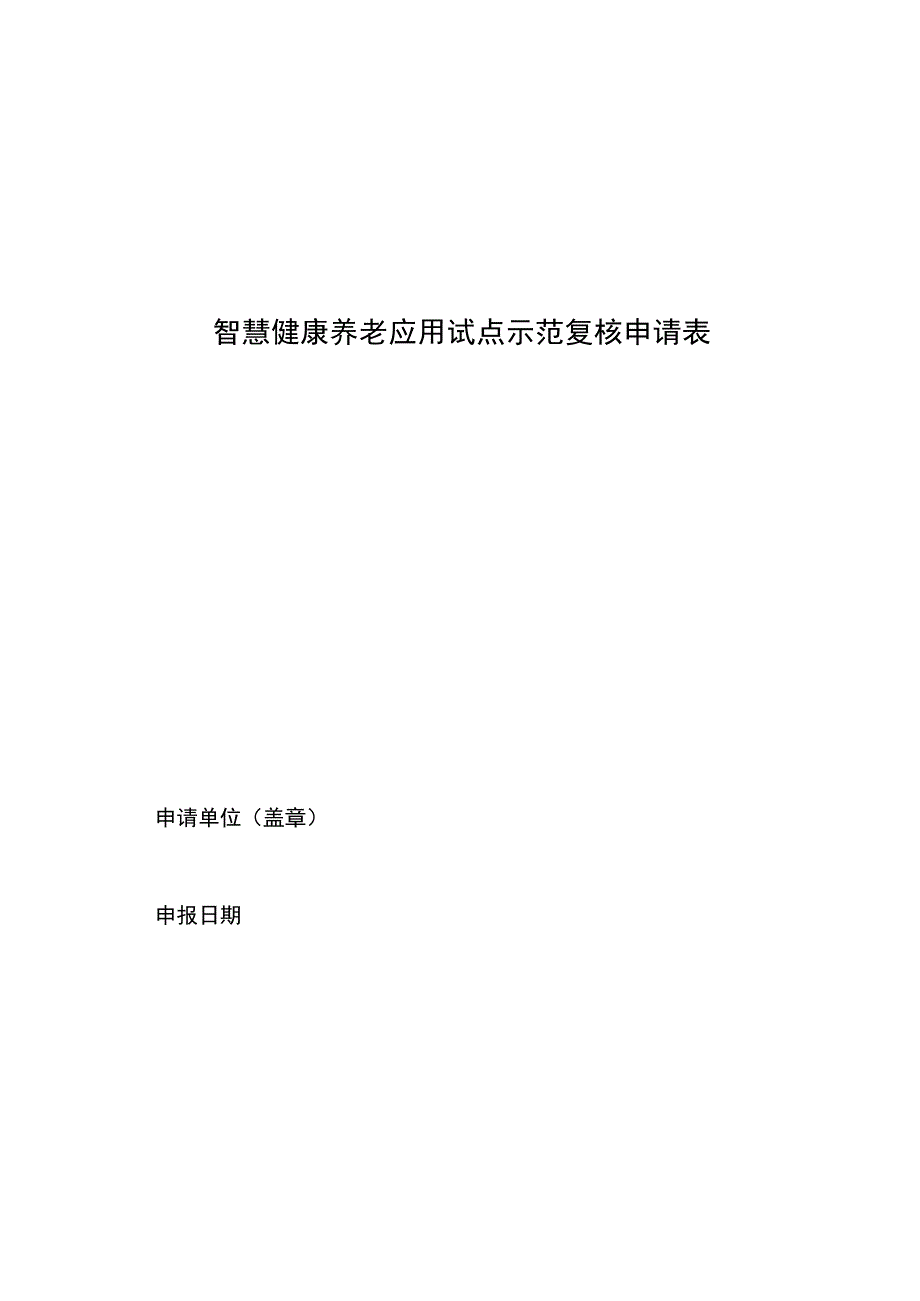 智慧健康养老应用试点示范复核申请表

申请单位（盖章）

申报日期